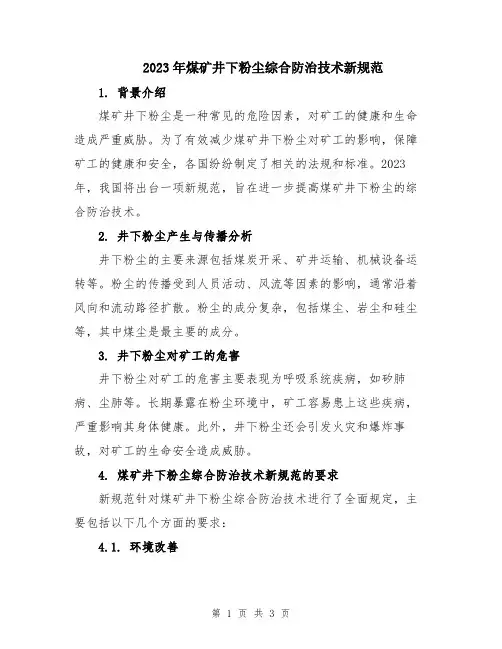 2023年煤矿井下粉尘综合防治技术新规范

1. 背景介绍

煤矿井下粉尘是一种常见的危险因素，对矿工的健康和生命造成严重威胁。为了有效减少煤矿井下粉尘对矿工的影响，保障矿工的健康和安全，各国纷纷制定了相关的法规和标准。2023年，我国将出台一项新规范，旨在进一步提高煤矿井下粉尘的综合防治技术。

2. 井下粉尘产生与传播分析

井下粉尘的主要来源包括煤炭开采、矿井运输、机械设备运转等。粉尘的传播受到人员活动、风流等因素的影响，通常沿着风向和流动路径扩散。粉尘的成分复杂，包括煤尘、岩尘和硅尘等，其中煤尘是最主要的成分。

3. 井下粉尘对矿工的危害

井下粉尘对矿工的危害主要表现为呼吸系统疾病，如矽肺病、尘肺等。长期暴露在粉尘环境中，矿工容易患上这些疾病，严重影响其身体健康。此外，井下粉尘还会引发火灾和爆炸事故，对矿工的生命安全造成威胁。

4. 煤矿井下粉尘综合防治技术新规范的要求

新规范针对煤矿井下粉尘综合防治技术进行了全面规定，主要包括以下几个方面的要求：

4.1. 环境改善

第 1 页 共 3 页